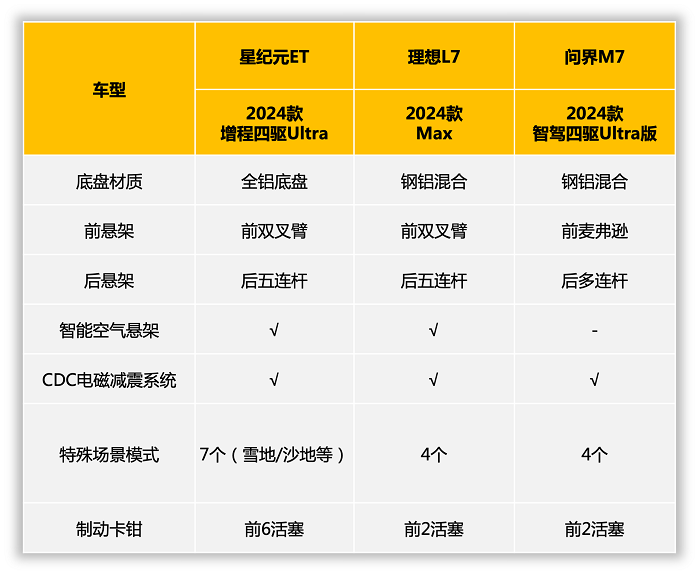 | 车型 | 星纪元ET | 理想L7 | 问界M7 |
|---|---|---|---|
| | 2024款 增程四驱Ultra | 2024款 Max | 2024款 智驾四驱Ultra版 |
| 底盘材质 | 全铝底盘 | 钢铝混合 | 钢铝混合 |
| 前悬架 | 前双叉臂 | 前双叉臂 | 前麦弗逊 |
| 后悬架 | 后五连杆 | 后五连杆 | 后多连杆 |
| 智能空气悬架 | √ | √ | - |
| CDC电磁减震系统 | √ | √ | √ |
| 特殊场景模式 | 7个（雪地/沙地等） | 4个 | 4个 |
| 制动卡钳 | 前6活塞 | 前2活塞 | 前2活塞 |